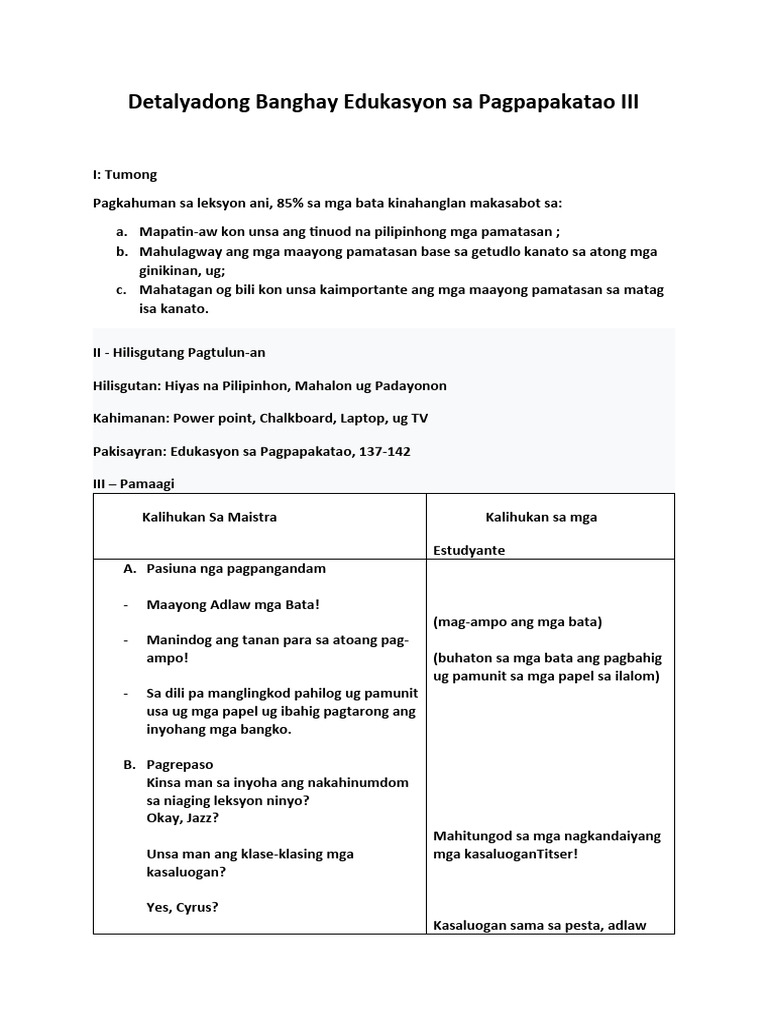 Detalyadong Banghay Edukasyon sa Pagpapakatao III

I: Tumong

Pagkahuman sa leksyon ani, 85% sa mga bata kinahanglan makasabot sa:

a. Mapatin-aw kon unsa ang tinuod na pilipinhong mga pamatasan ;
b. Mahulagway ang mga maayong pamatasan base sa getudlo kanato sa atong mga ginikinan, ug;
c. Mahatagan og bili kon unsa kaimportante ang mga maayong pamatasan sa matag isa kanato.

II - Hilisgutang Pagtulun-an

Hilisgutan: Hiyas na Pilipinhon, Mahalon ug Padayonon

Kahimanan: Power point, Chalkboard, Laptop, ug TV

Pakisayran: Edukasyon sa Pagpapakatao, 137-142

III – Pamaagi

| Kalihukan Sa Maistra | Kalihukan sa mga Estudyante |
|---|---|
| A. Pasiuna nga pagpangandam<br><br>- Maayong Adlaw mga Bata!<br><br>- Manindog ang tanan para sa atoang pag-ampo!<br><br>- Sa dili pa manglingkod pahilog ug pamunit usa ug mga papel ug ibahig pagtarong ang inyohang mga bangko.<br><br>B. Pagrepaso<br>Kinsa man sa inyoha ang nakahinumdom sa niaging leksyon ninyo?<br>Okay, Jazz?<br><br>Unsa man ang klase-klasing mga kasaluogan?<br><br>Yes, Cyrus? | (mag-ampo ang mga bata)<br><br>(buhaton sa mga bata ang pagbahig ug pamunit sa mga papel sa ilalom)<br><br>Mahitungod sa mga nagkandaiyang mga kasaluoganTitser!<br><br>Kasaluogan sama sa pesta, adlaw |